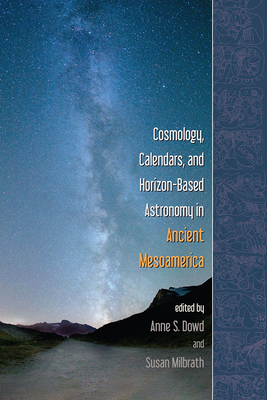 Cosmology, Calendars, and Horizon-Based Astronomy in Ancient Mesoamerica

edited by
Anne S. Dowd
and
Susan Milbrath